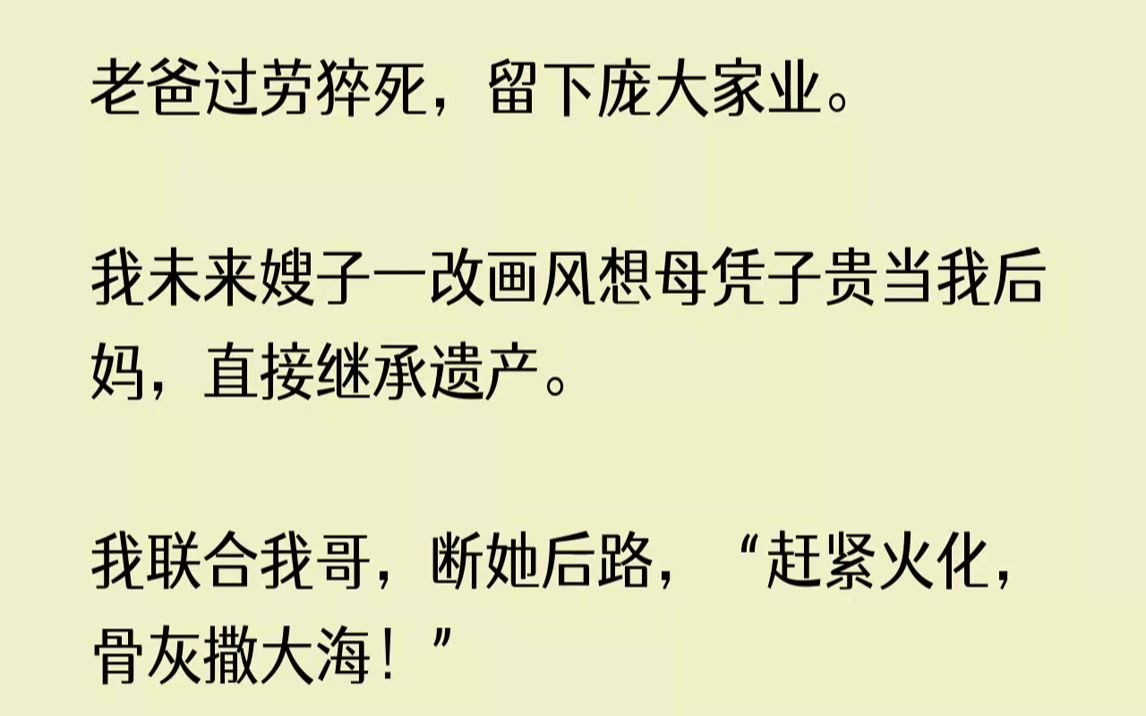 老爸过劳猝死，留下庞大家业。

我未来嫂子一改画风想母凭子贵当我后妈，直接继承遗产。

我联合我哥，断她后路，“赶紧火化，骨灰撒大海！”